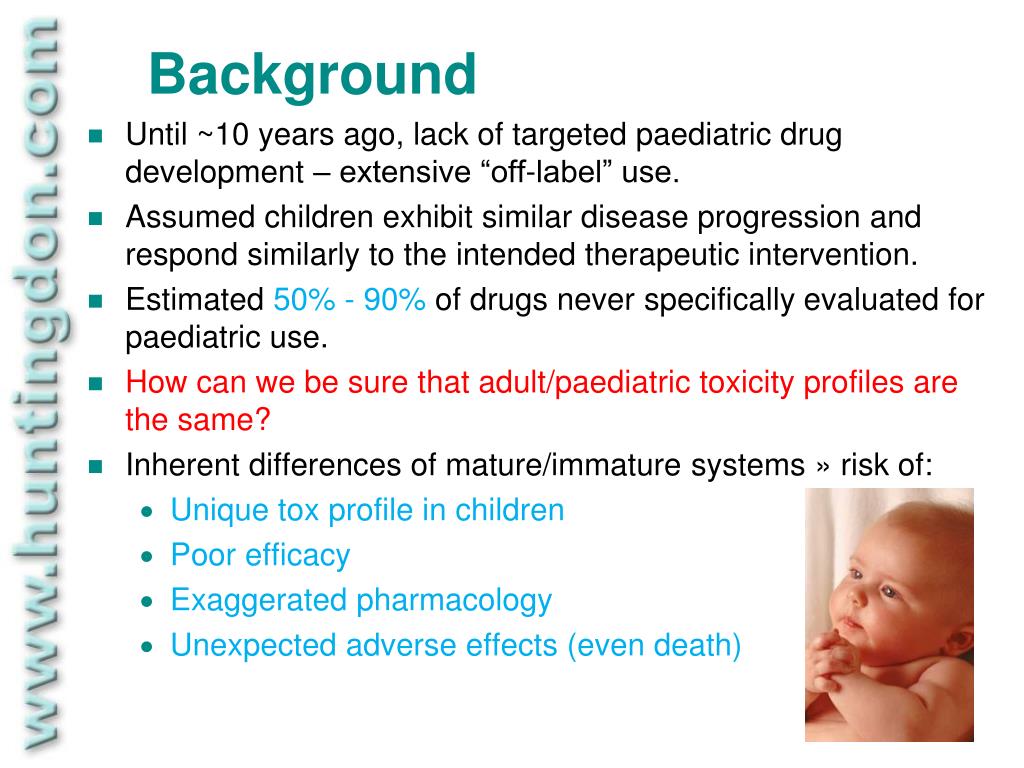 www.huntingdon.com

Background

- Until ~10 years ago, lack of targeted paediatric drug development – extensive “off-label” use.
- Assumed children exhibit similar disease progression and respond similarly to the intended therapeutic intervention.
- Estimated 50% - 90% of drugs never specifically evaluated for paediatric use.
- How can we be sure that adult/paediatric toxicity profiles are the same?
- Inherent differences of mature/immature systems » risk of:
  - Unique tox profile in children
  - Poor efficacy
  - Exaggerated pharmacology
  - Unexpected adverse effects (even death)